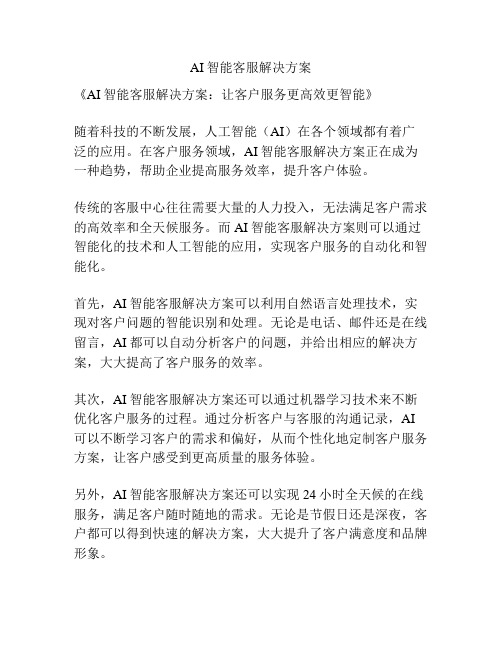 AI 智能客服解决方案

《AI 智能客服解决方案：让客户服务更高效更智能》

随着科技的不断发展，人工智能（AI）在各个领域都有着广泛的应用。在客户服务领域，AI 智能客服解决方案正在成为一种趋势，帮助企业提高服务效率，提升客户体验。

传统的客服中心往往需要大量的人力投入，无法满足客户需求的高效率和全天候服务。而 AI 智能客服解决方案则可以通过智能化的技术和人工智能的应用，实现客户服务的自动化和智能化。

首先，AI 智能客服解决方案可以利用自然语言处理技术，实现对客户问题的智能识别和处理。无论是电话、邮件还是在线留言，AI 都可以自动分析客户的问题，并给出相应的解决方案，大大提高了客户服务的效率。

其次，AI 智能客服解决方案还可以通过机器学习技术来不断优化客户服务的过程。通过分析客户与客服的沟通记录，AI 可以不断学习客户的需求和偏好，从而个性化地定制客户服务方案，让客户感受到更高质量的服务体验。

另外，AI 智能客服解决方案还可以实现 24 小时全天候的在线服务，满足客户随时随地的需求。无论是节假日还是深夜，客户都可以得到快速的解决方案，大大提升了客户满意度和品牌形象。